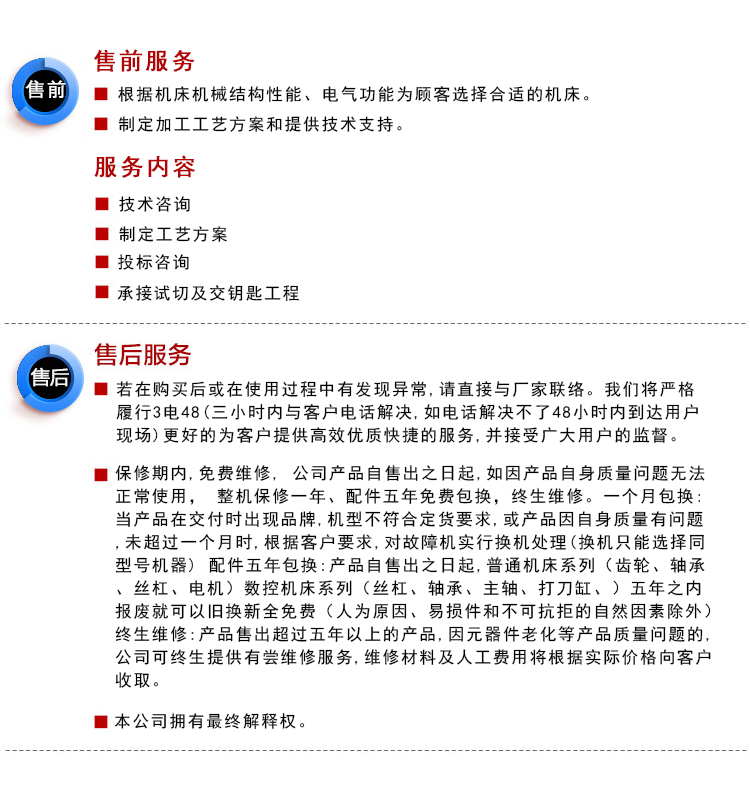 售前

售前服务

■ 根据机床机械结构性能、电气功能为顾客选择合适的机床。

■ 制定加工工艺方案和提供技术支持。

服务内容

■ 技术咨询

■ 制定工艺方案

■ 投标咨询

■ 承接试切及交钥匙工程

售后

售后服务

■ 若在购买后或在使用过程中有发现异常,请直接与厂家联络。我们将严格履行3电48(三小时内与客户电话解决,如电话解决不了48小时内到达用户现场)更好的为客户提供高效优质快捷的服务,并接受广大用户的监督。

■ 保修期内,免费维修, 公司产品自售出之日起,如因产品自身质量问题无法正常使用, 整机保修一年、配件五年免费包换,终生维修。一个月包换:当产品在交付时出现品牌,机型不符合定货要求,或产品因自身质量有问题,未超过一个月时,根据客户要求,对故障机实行换机处理(换机只能选择同型号机器) 配件五年包换:产品自售出之日起,普通机床系列(齿轮、轴承、丝杠、电机)数控机床系列(丝杠、轴承、主轴、打刀缸、)五年之内报废就可以旧换新全免费(人为原因、易损件和不可抗拒的自然因素除外)终生维修:产品售出超过五年以上的产品,因元器件老化等产品质量问题的,公司可终生提供有尝维修服务,维修材料及人工费用将根据实际价格向客户收取。

■ 本公司拥有最终解释权。